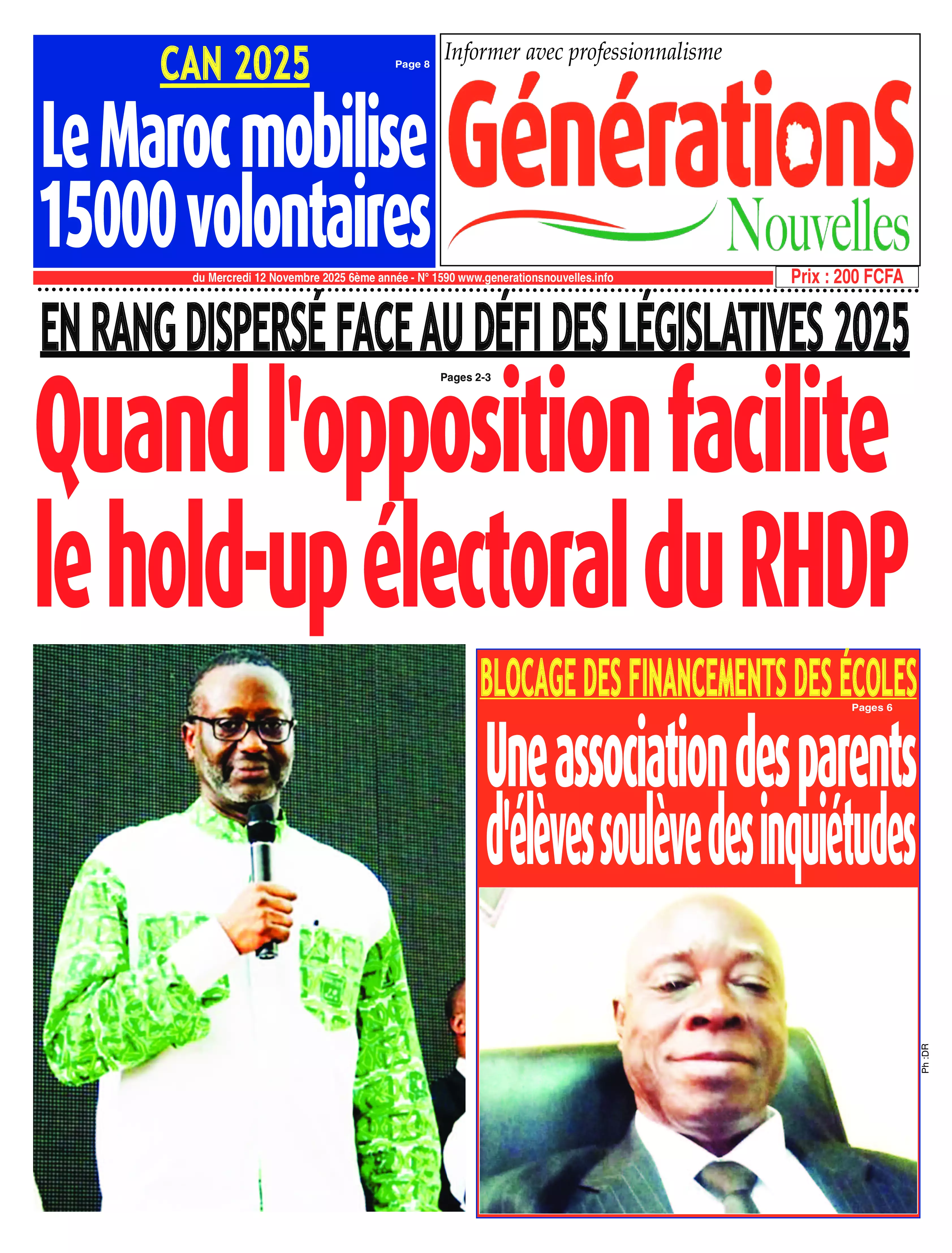 CAN 2025

Page 8

Le Maroc mobilise 15000 volontaires

Informer avec professionnalisme

GénérationS Nouvelles

du Mercredi 12 Novembre 2025 6ème année - N° 1590 www.generationsnouvelles.info

Prix : 200 FCFA

EN RANG DISPERSÉ FACE AU DÉFI DES LÉGISLATIVES 2025

Pages 2-3

Quand l'opposition facilite le hold-up électoral du RHDP

BLOCAGE DES FINANCEMENTS DES ÉCOLES

Pages 6

Une association des parents d'élèves soulève des inquiétudes

Ph :DR